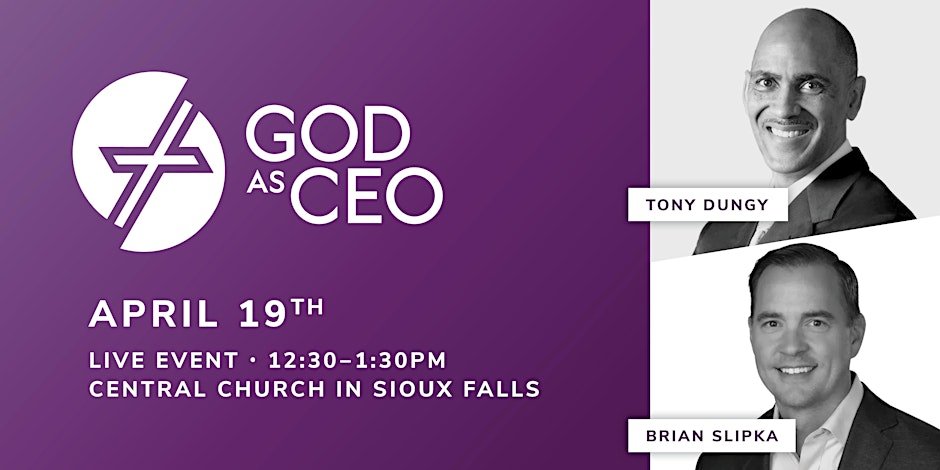 GOD AS CEO

APRIL 19TH

LIVE EVENT · 12:30–1:30PM
CENTRAL CHURCH IN SIOUX FALLS

TONY DUNGY

BRIAN SLIPKA